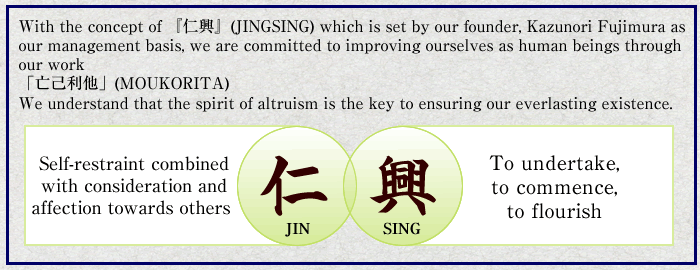 With the concept of 『仁興』(JINGSING) which is set by our founder, Kazunori Fujimura as our management basis, we are committed to improving ourselves as human beings through our work
「亡己利他」(MOUKORITA)
We understand that the spirit of altruism is the key to ensuring our everlasting existence.

Self-restraint combined with consideration and affection towards others

仁
JIN

興
SING

To undertake, to commence, to flourish